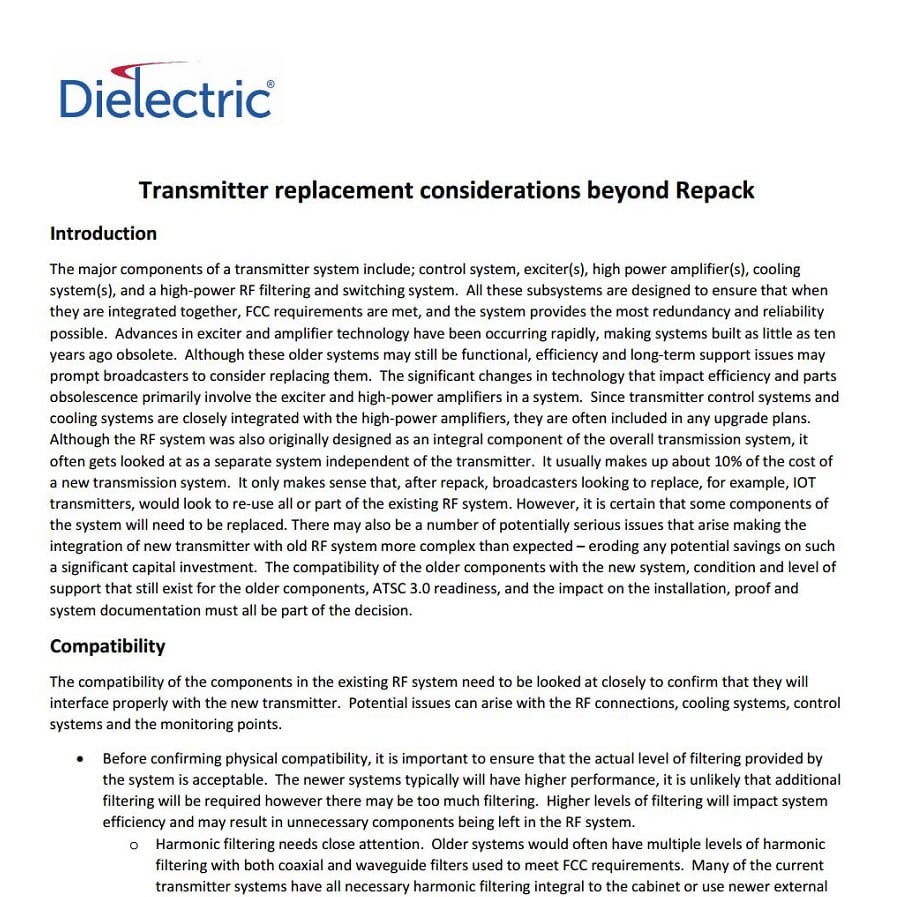 Dielectric®

Transmitter replacement considerations beyond Repack

Introduction

The major components of a transmitter system include; control system, exciter(s), high power amplifier(s), cooling system(s), and a high-power RF filtering and switching system. All these subsystems are designed to ensure that when they are integrated together, FCC requirements are met, and the system provides the most redundancy and reliability possible. Advances in exciter and amplifier technology have been occurring rapidly, making systems built as little as ten years ago obsolete. Although these older systems may still be functional, efficiency and long-term support issues may prompt broadcasters to consider replacing them. The significant changes in technology that impact efficiency and parts obsolescence primarily involve the exciter and high-power amplifiers in a system. Since transmitter control systems and cooling systems are closely integrated with the high-power amplifiers, they are often included in any upgrade plans. Although the RF system was also originally designed as an integral component of the overall transmission system, it often gets looked at as a separate system independent of the transmitter. It usually makes up about 10% of the cost of a new transmission system. It only makes sense that, after repack, broadcasters looking to replace, for example, IOT transmitters, would look to re-use all or part of the existing RF system. However, it is certain that some components of the system will need to be replaced. There may also be a number of potentially serious issues that arise making the integration of new transmitter with old RF system more complex than expected – eroding any potential savings on such a significant capital investment. The compatibility of the older components with the new system, condition and level of support that still exist for the older components, ATSC 3.0 readiness, and the impact on the installation, proof and system documentation must all be part of the decision.

Compatibility

The compatibility of the components in the existing RF system need to be looked at closely to confirm that they will interface properly with the new transmitter. Potential issues can arise with the RF connections, cooling systems, control systems and the monitoring points.

• Before confirming physical compatibility, it is important to ensure that the actual level of filtering provided by the system is acceptable. The newer systems typically will have higher performance, it is unlikely that additional filtering will be required however there may be too much filtering. Higher levels of filtering will impact system efficiency and may result in unnecessary components being left in the RF system.
o Harmonic filtering needs close attention. Older systems would often have multiple levels of harmonic filtering with both coaxial and waveguide filters used to meet FCC requirements. Many of the current transmitter systems have all necessary harmonic filtering integral to the cabinet or use newer external